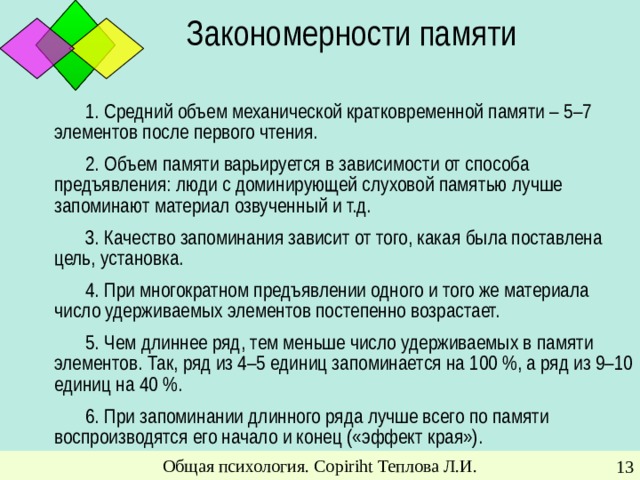 Закономерности памяти

1. Средний объем механической кратковременной памяти – 5–7 элементов после первого чтения.

2. Объем памяти варьируется в зависимости от способа предъявления: люди с доминирующей слуховой памятью лучше запоминают материал озвученный и т.д.

3. Качество запоминания зависит от того, какая была поставлена цель, установка.

4. При многократном предъявлении одного и того же материала число удерживаемых элементов постепенно возрастает.

5. Чем длиннее ряд, тем меньше число удерживаемых в памяти элементов. Так, ряд из 4–5 единиц запоминается на 100 %, а ряд из 9–10 единиц на 40 %.

6. При запоминании длинного ряда лучше всего по памяти воспроизводятся его начало и конец («эффект края»).

Общая психология. Copiriht Теплова Л.И.

13